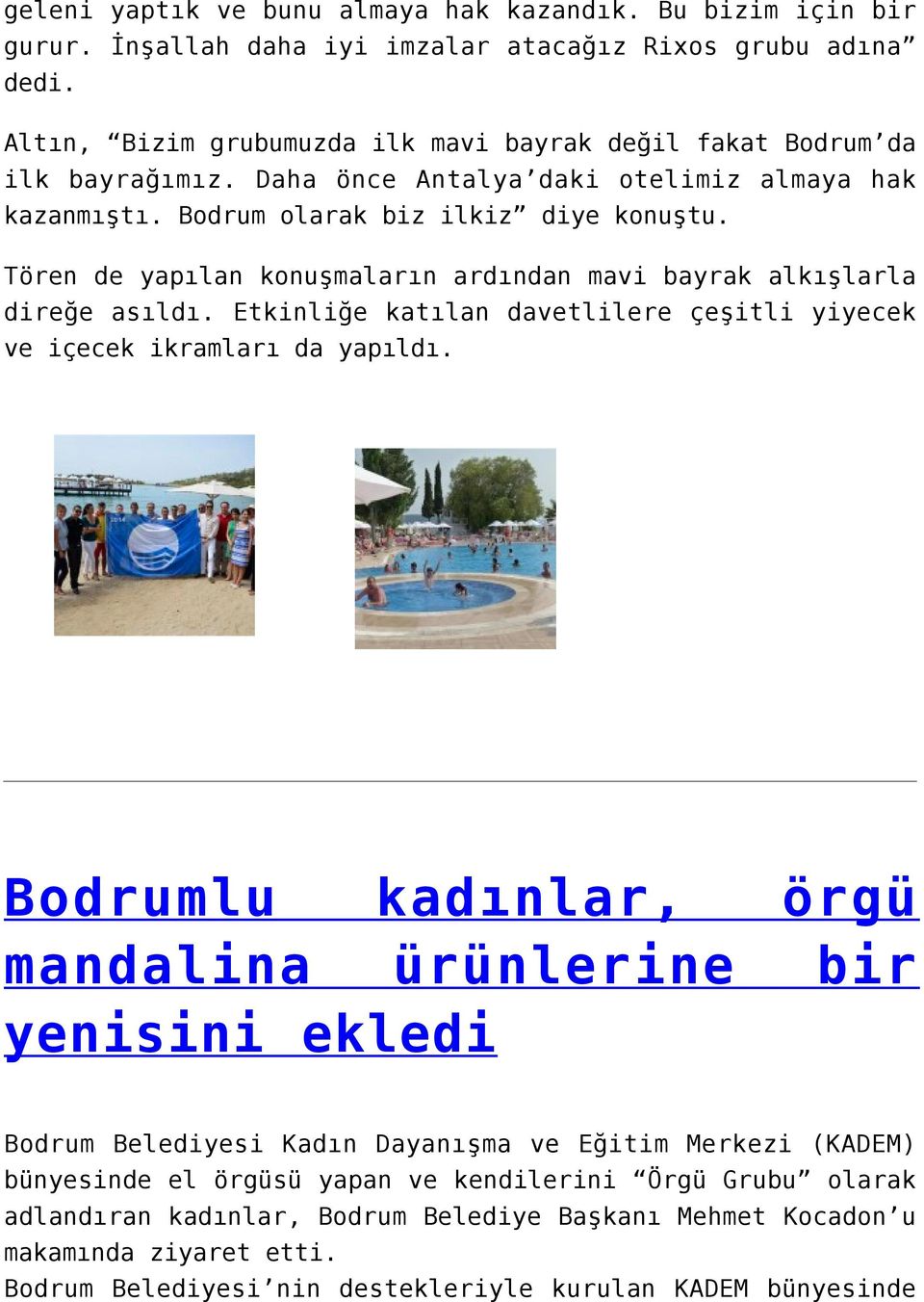 geleni yaptık ve bunu almaya hak kazandık. Bu bizim için bir gurur. İnşallah daha iyi imzalar atacağız Rixos grubu adına” dedi.

Altın, “Bizim grubumuzda ilk mavi bayrak değil fakat Bodrum’da ilk bayrağımız. Daha önce Antalya’daki otelimiz almaya hak kazanmıştı. Bodrum olarak biz ilkiz” diye konuştu.

Tören de yapılan konuşmaların ardından mavi bayrak alkışlarla direğe asıldı. Etkinliğe katılan davetlilere çeşitli yiyecek ve içecek ikramları da yapıldı.

Bodrumlu kadınlar, örgü mandalina ürünlerine bir yenisini ekledi

Bodrum Belediyesi Kadın Dayanışma ve Eğitim Merkezi (KADEM) bünyesinde el örgüsü yapan ve kendilerini “Örgü Grubu” olarak adlandıran kadınlar, Bodrum Belediye Başkanı Mehmet Kocadon’u makamında ziyaret etti.
Bodrum Belediyesi’nin destekleriyle kurulan KADEM bünyesinde